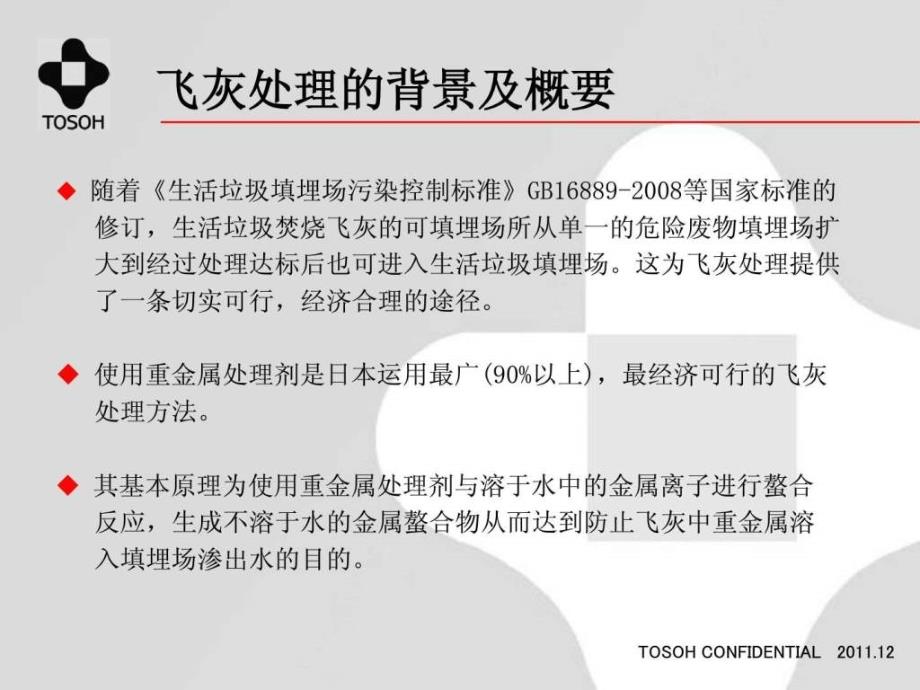 TOSOH

飞灰处理的背景及概要

◆ 随着《生活垃圾填埋场污染控制标准》GB16889-2008等国家标准的修订，生活垃圾焚烧飞灰的可填埋场所从单一的危险废物填埋场扩大到经过处理达标后也可进入生活垃圾填埋场。这为飞灰处理提供了一条切实可行，经济合理的途径。

◆ 使用重金属处理剂是日本运用最广(90%以上)，最经济可行的飞灰处理方法。

◆ 其基本原理为使用重金属处理剂与溶于水中的金属离子进行螯合反应，生成不溶于水的金属螯合物从而达到防止飞灰中重金属溶入填埋场渗出水的目的。

TOSOH CONFIDENTIAL 2011.12